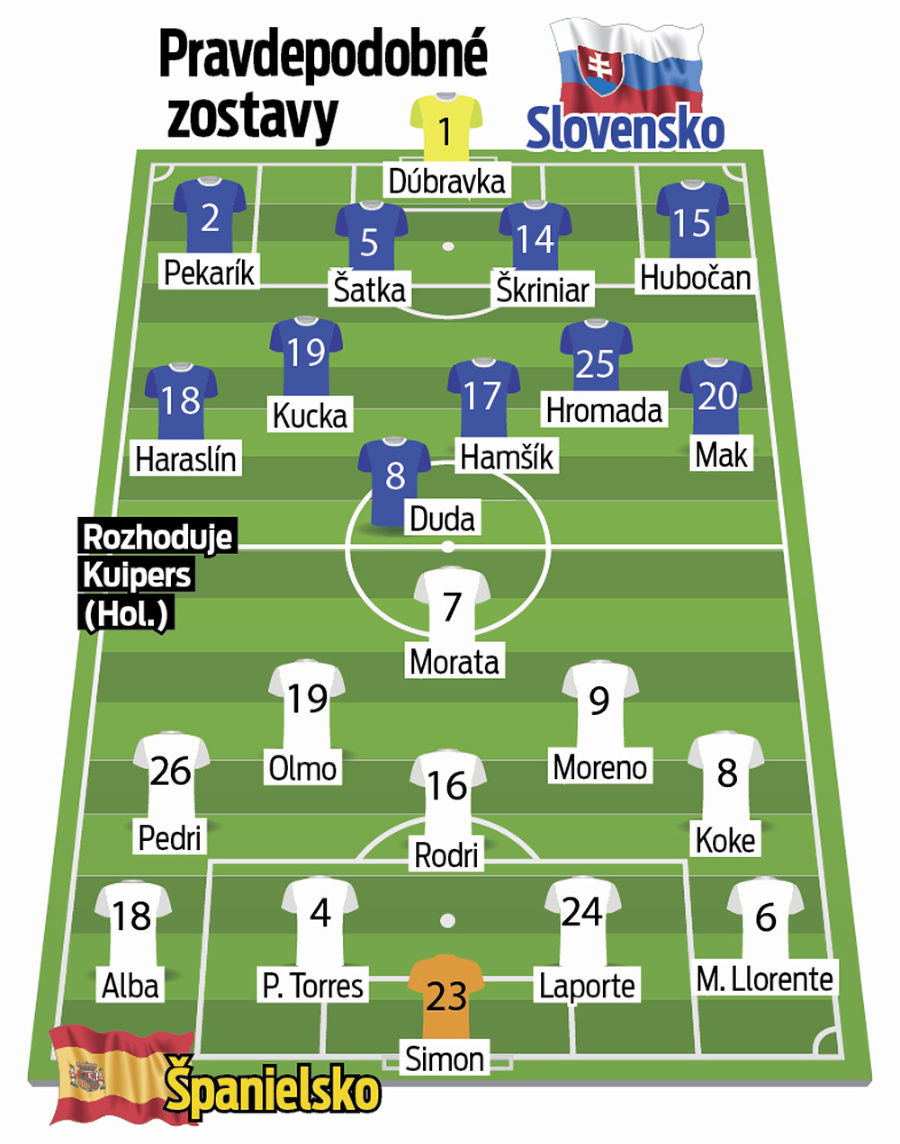 Pravdepodobné zostavy

Slovensko

1
Dúbravka

2
Pekarík

5
Šatka

14
Škriniar

15
Hubočan

19
Kucka

25
Hromada

18
Haraslín

17
Hamšík

20
Mak

8
Duda

Rozhoduje Kuipers (Hol.)

7
Morata

19
Olmo

9
Moreno

26
Pedri

16
Rodri

8
Koke

18
Alba

4
P. Torres

24
Laporte

6
M. Llorente

23
Simon

Španielsko